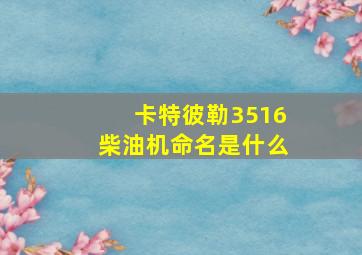 卡特彼勒3516
柴油机命名是什么